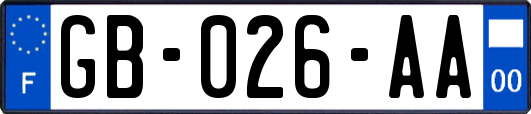 F
GB-026-AA
00